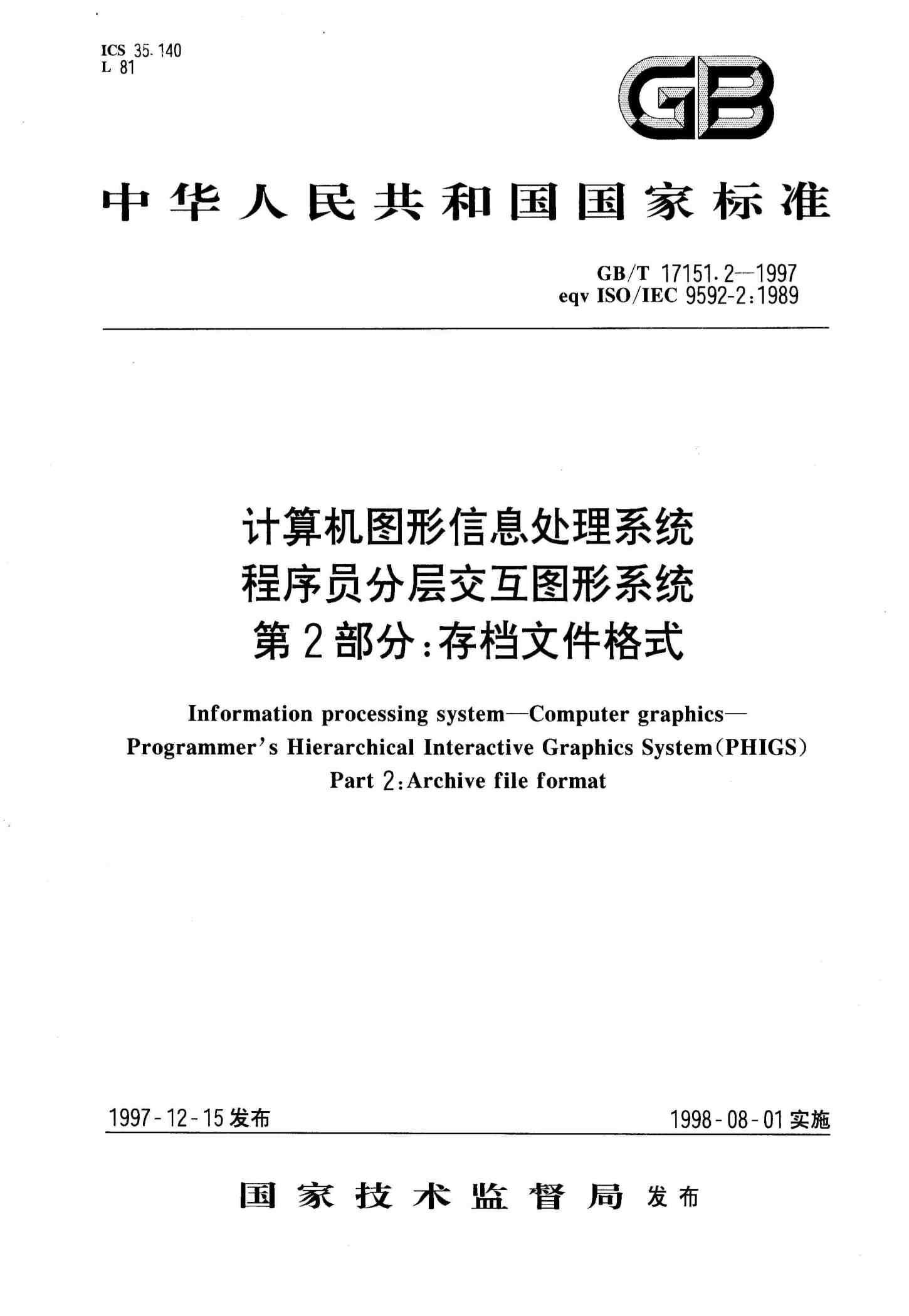 ICS 35.140
L 81

GB

中华人民共和国国家标准

GB/T 17151.2—1997
eqv ISO/IEC 9592-2:1989

计算机图形信息处理系统
程序员分层交互图形系统
第2部分:存档文件格式

Information processing system—Computer graphics—
Programmer's Hierarchical Interactive Graphics System(PHIGS)
Part 2:Archive file format

1997-12-15发布

1998-08-01实施

国家技术监督局 发布